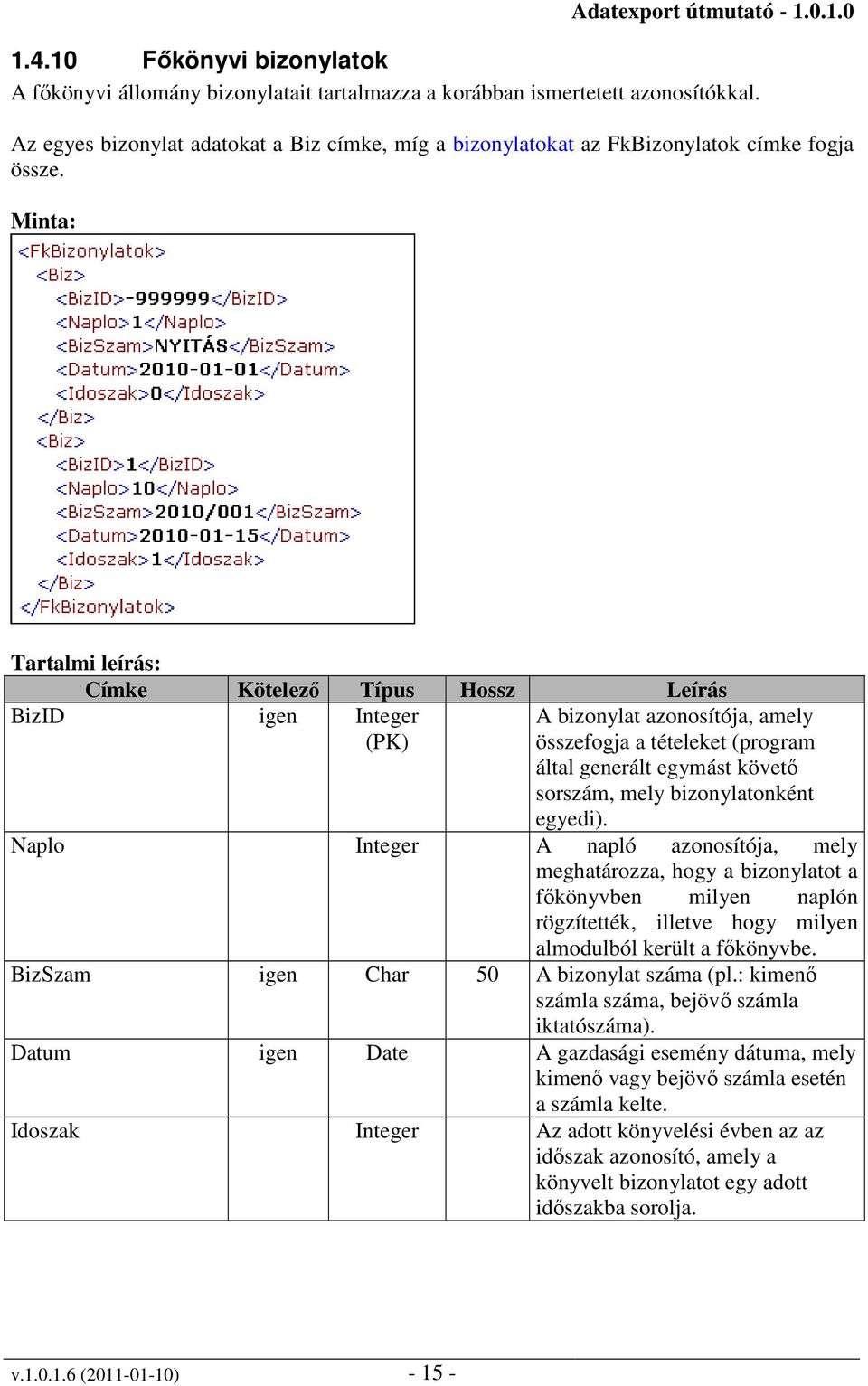 Adatexport útmutató - 1.0.1.0

1.4.10 Főkönyvi bizonylatok

A főkönyvi állomány bizonylatait tartalmazza a korábban ismertetett azonosítókkal.

Az egyes bizonylat adatokat a Biz címke, míg a bizonylatokat az FkBizonylatok címke fogja össze.

Minta:

<FkBizonylatok>
<Biz>
<BizID>-999999</BizID>
<Naplo>1</Naplo>
<BizSzam>NYITÁS</BizSzam>
<Datum>2010-01-01</Datum>
<Idoszak>0</Idoszak>
</Biz>
<Biz>
<BizID>1</BizID>
<Naplo>10</Naplo>
<BizSzam>2010/001</BizSzam>
<Datum>2010-01-15</Datum>
<Idoszak>1</Idoszak>
</Biz>
</FkBizonylatok>

Tartalmi leírás:

| Címke | Kötelező | Típus | Hossz | Leírás |
|---|---|---|---|---|
| BizID | igen | Integer (PK) | | A bizonylat azonosítója, amely összefogja a tételeket (program által generált egymást követő sorszám, mely bizonylatonként egyedi). |
| Naplo | | Integer | | A napló azonosítója, mely meghatározza, hogy a bizonylatot a főkönyvben milyen naplón rögzítették, illetve hogy milyen almodulból került a főkönyvbe. |
| BizSzam | igen | Char | 50 | A bizonylat száma (pl.: kimenő számla száma, bejövő számla iktatószáma). |
| Datum | igen | Date | | A gazdasági esemény dátuma, mely kimenő vagy bejövő számla esetén a számla kelte. |
| Idoszak | | Integer | | Az adott könyvelési évben az az időszak azonosító, amely a könyvelt bizonylatot egy adott időszakba sorolja. |

v.1.0.1.6 (2011-01-10) - 15 -